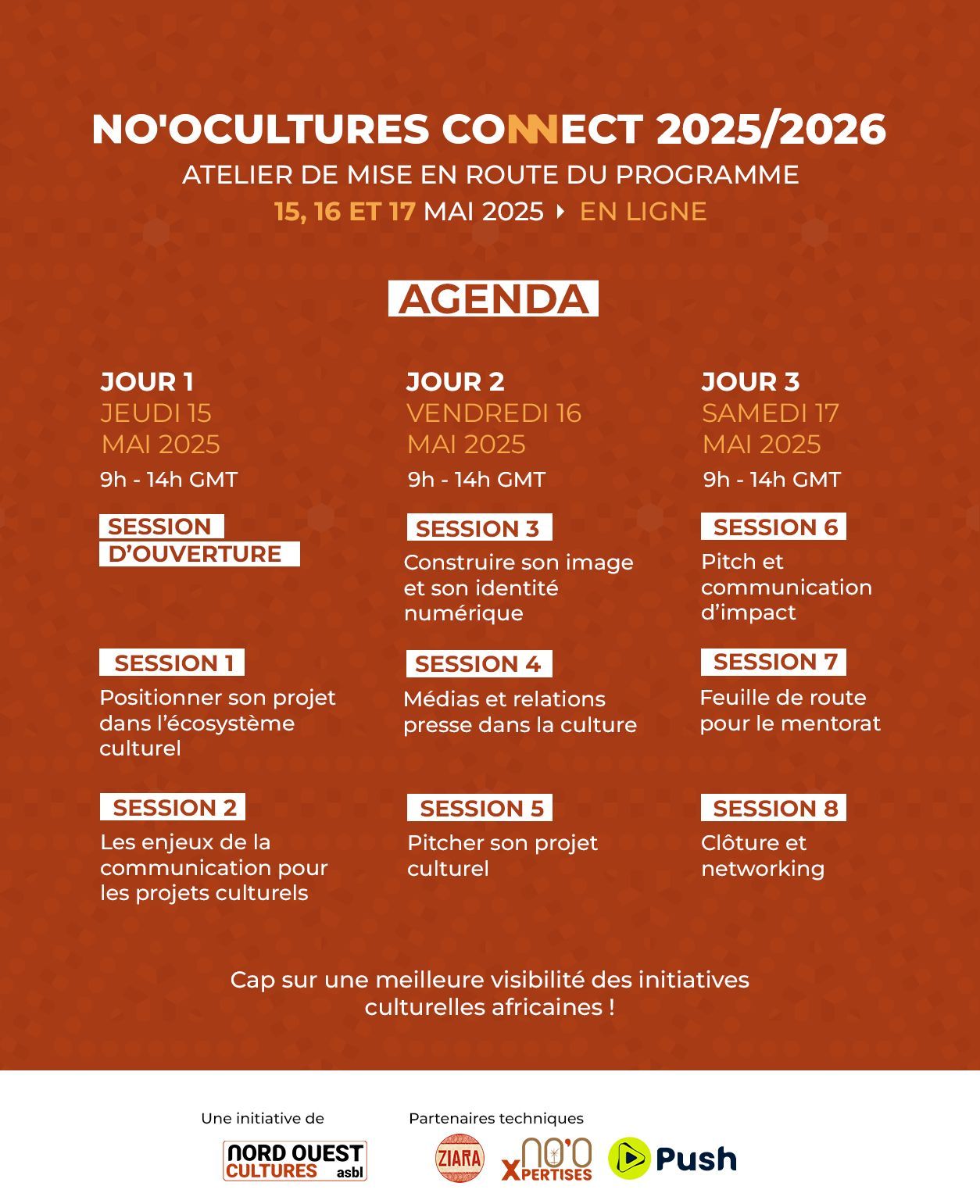 NO'OCULTURES CONNECT 2025/2026
ATELIER DE MISE EN ROUTE DU PROGRAMME
15, 16 ET 17 MAI 2025 ▸ EN LIGNE

AGENDA

JOUR 1
JEUDI 15 MAI 2025
9h - 14h GMT

SESSION D'OUVERTURE

SESSION 1
Positionner son projet dans l'écosystème culturel

SESSION 2
Les enjeux de la communication pour les projets culturels

JOUR 2
VENDREDI 16 MAI 2025
9h - 14h GMT

SESSION 3
Construire son image et son identité numérique

SESSION 4
Médias et relations presse dans la culture

SESSION 5
Pitcher son projet culturel

JOUR 3
SAMEDI 17 MAI 2025
9h - 14h GMT

SESSION 6
Pitch et communication d'impact

SESSION 7
Feuille de route pour le mentorat

SESSION 8
Clôture et networking

Cap sur une meilleure visibilité des initiatives culturelles africaines !

Une initiative de
NORD OUEST CULTURES asbl

Partenaires techniques
ZIARA
NO'O XPERTISES
Push